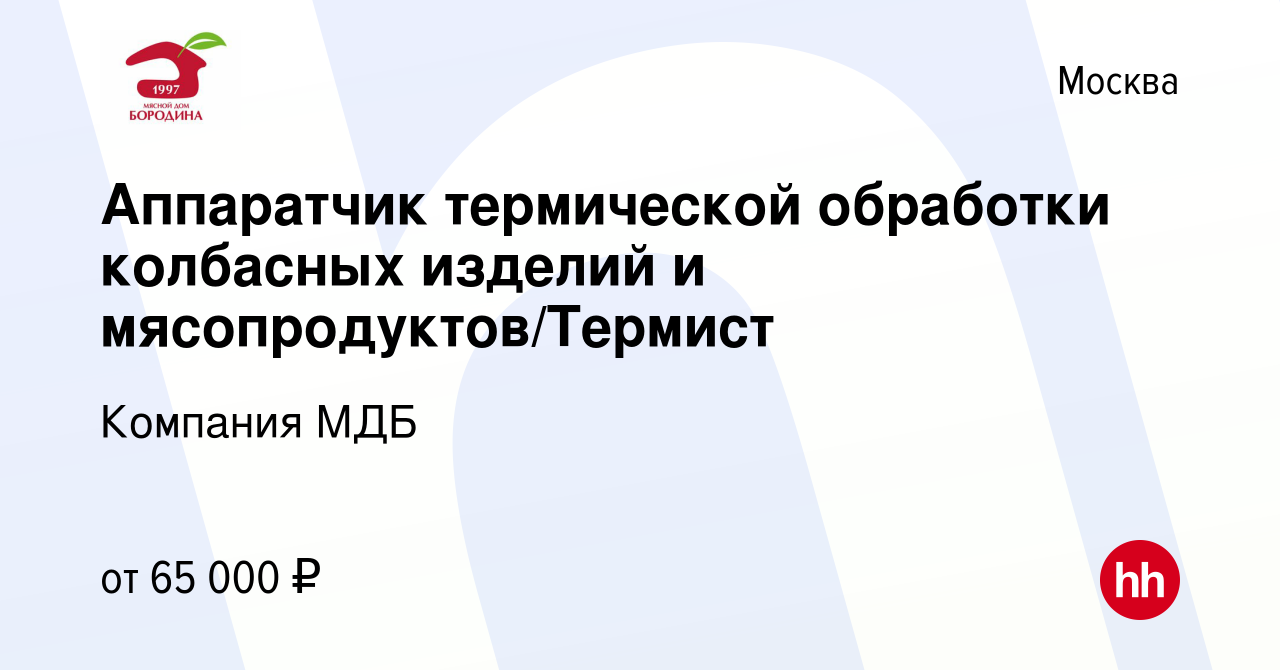 1997
МЯСНОЙ ДОМ
БОРОДИНА

Москва

Аппаратчик термической обработки колбасных изделий и мясопродуктов/Термист

Компания МДБ

от 65 000 ₽

hh